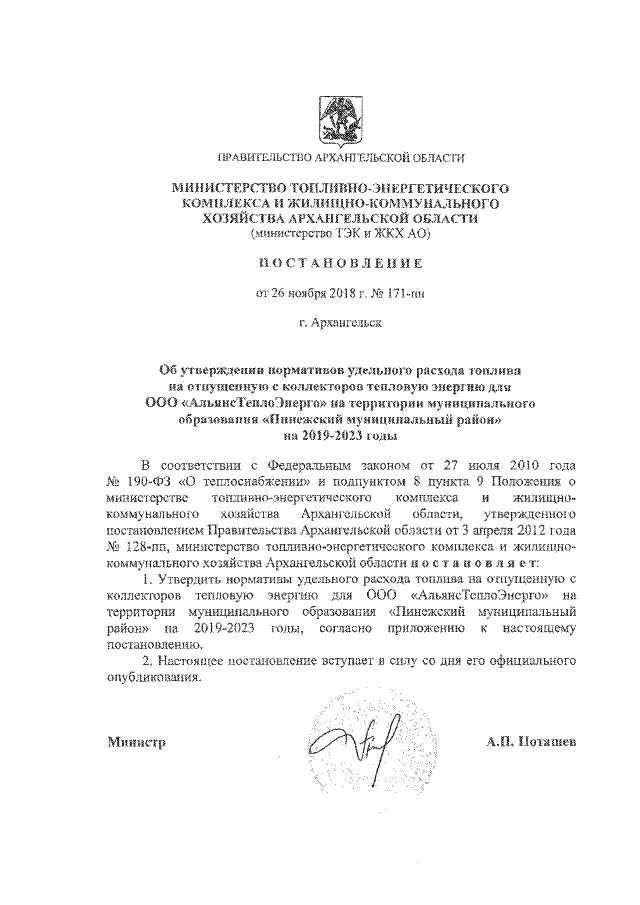 ПРАВИТЕЛЬСТВО АРХАНГЕЛЬСКОЙ ОБЛАСТИ

МИНИСТЕРСТВО ТОПЛИВНО-ЭНЕРГЕТИЧЕСКОГО КОМПЛЕКСА И ЖИЛИЩНО-КОММУНАЛЬНОГО ХОЗЯЙСТВА АРХАНГЕЛЬСКОЙ ОБЛАСТИ
(министерство ТЭК и ЖКХ АО)

ПОСТАНОВЛЕНИЕ

от 26 ноября 2018 г. № 171-пн

г. Архангельск

Об утверждении нормативов удельного расхода топлива на отпущенную с коллекторов тепловую энергию для ООО «АльянсТеплоЭнерго» на территории муниципального образования «Пинежский муниципальный район» на 2019-2023 годы

В соответствии с Федеральным законом от 27 июля 2010 года № 190-ФЗ «О теплоснабжении» и подпунктом 8 пункта 9 Положения о министерстве топливно-энергетического комплекса и жилищно-коммунального хозяйства Архангельской области, утвержденного постановлением Правительства Архангельской области от 3 апреля 2012 года № 128-пп, министерство топливно-энергетического комплекса и жилищно-коммунального хозяйства Архангельской области постановляет:

1. Утвердить нормативы удельного расхода топлива на отпущенную с коллекторов тепловую энергию для ООО «АльянсТеплоЭнерго» на территории муниципального образования «Пинежский муниципальный район» на 2019-2023 годы, согласно приложению к настоящему постановлению.

2. Настоящее постановление вступает в силу со дня его официального опубликования.

Министр

А.П. Поташев